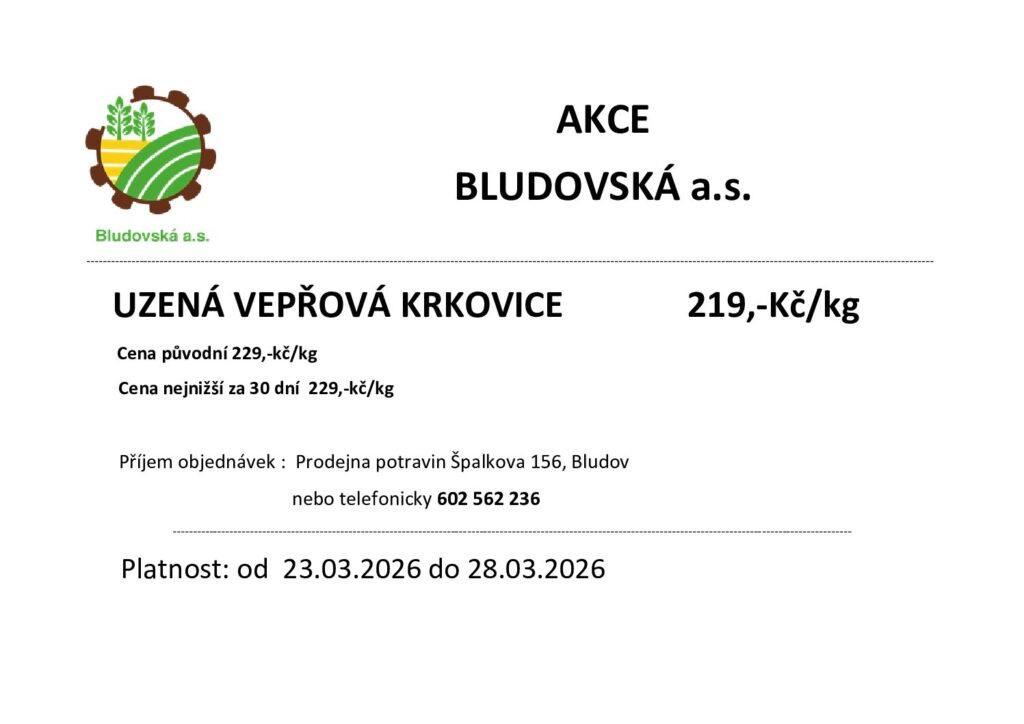 Bludovská a.s.

AKCE

BLUDOVSKÁ a.s.

UZENÁ VEPŘOVÁ KRKOVICE 219,-Kč/kg

Cena původní 229,-kč/kg

Cena nejnižší za 30 dní 229,-kč/kg

Příjem objednávek : Prodejna potravin Špalkova 156, Bludov

nebo telefonicky 602 562 236

Platnost: od 23.03.2026 do 28.03.2026